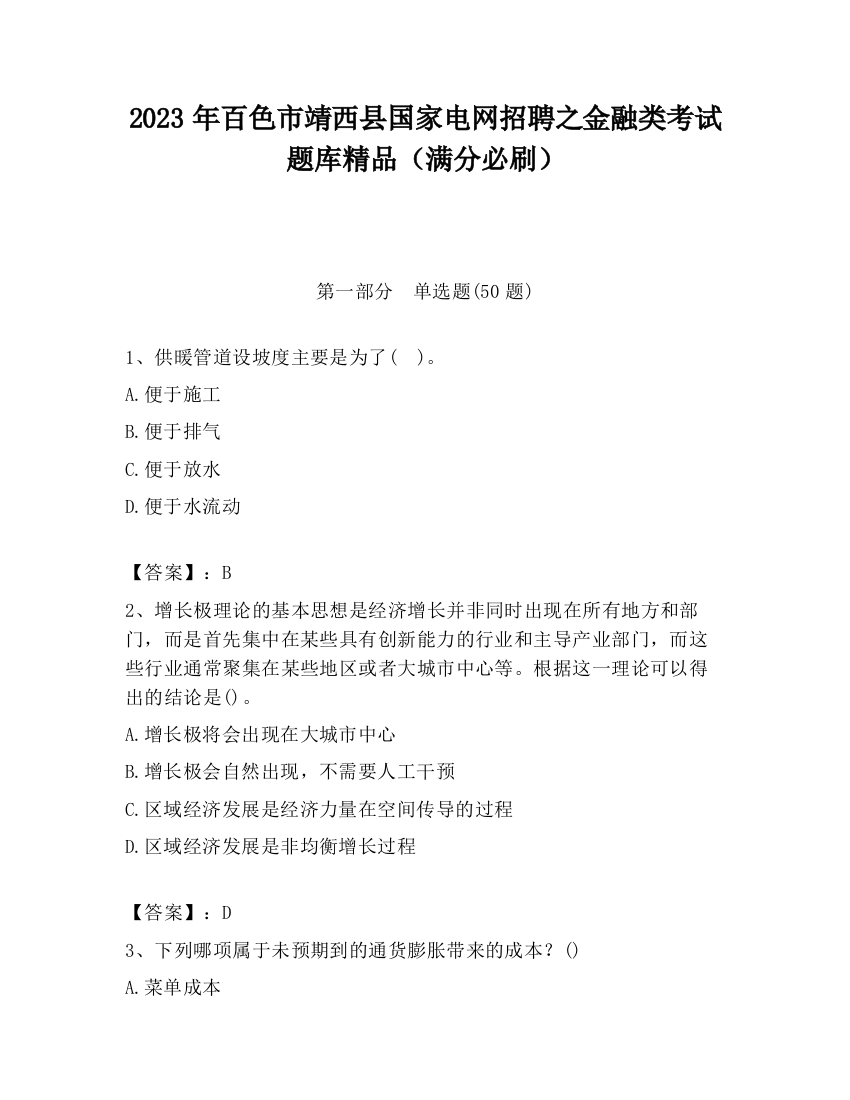 2023 年百色市靖西县国家电网招聘之金融类考试题库精品（满分必刷）

第一部分　单选题(50 题)

1、供暖管道设坡度主要是为了(　)。

A.便于施工

B.便于排气

C.便于放水

D.便于水流动

【答案】：B

2、增长极理论的基本思想是经济增长并非同时出现在所有地方和部门，而是首先集中在某些具有创新能力的行业和主导产业部门，而这些行业通常聚集在某些地区或者大城市中心等。根据这一理论可以得出的结论是()。

A.增长极将会出现在大城市中心

B.增长极会自然出现，不需要人工干预

C.区域经济发展是经济力量在空间传导的过程

D.区域经济发展是非均衡增长过程

【答案】：D

3、下列哪项属于未预期到的通货膨胀带来的成本？()

A.菜单成本